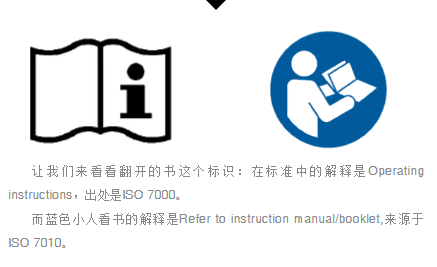 让我们来看看翻开的书这个标识：在标准中的解释是Operating instructions，出处是ISO 7000。

而蓝色小人看书的解释是Refer to instruction manual/booklet,来源于ISO 7010。